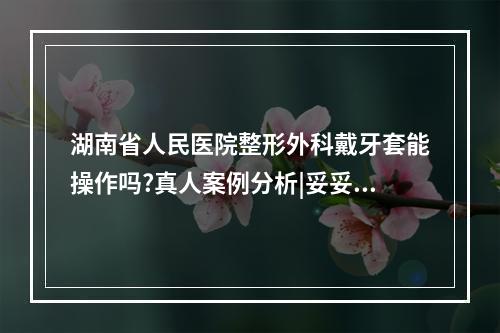 湖南省人民医院整形外科戴牙套能操作吗?真人案例分析|妥妥...